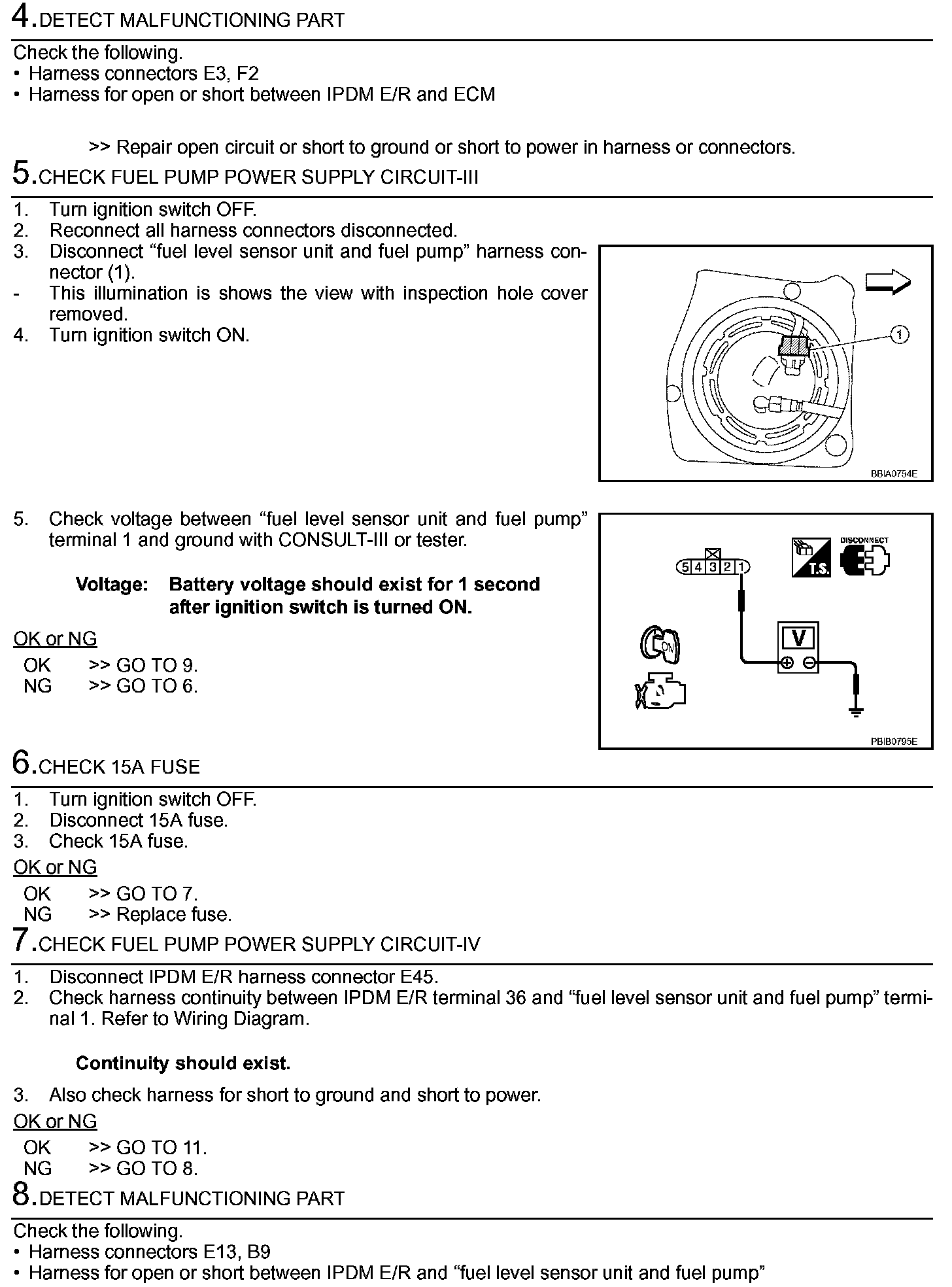 4.DETECT MALFUNCTIONING PART

Check the following.
• Harness connectors E3, F2
• Harness for open or short between IPDM E/R and ECM

>> Repair open circuit or short to ground or short to power in harness or connectors.

5.CHECK FUEL PUMP POWER SUPPLY CIRCUIT-III

1. Turn ignition switch OFF.
2. Reconnect all harness connectors disconnected.
3. Disconnect “fuel level sensor unit and fuel pump” harness connector (1).
- This illumination is shows the view with inspection hole cover removed.
4. Turn ignition switch ON.

1

BBIA0754E

5. Check voltage between “fuel level sensor unit and fuel pump” terminal 1 and ground with CONSULT-III or tester.

Voltage: Battery voltage should exist for 1 second after ignition switch is turned ON.

OK or NG
OK >> GO TO 9.
NG >> GO TO 6.

5 4 3 2 1

T.S.

DISCONNECT

ON

V

PBIB0795E

6.CHECK 15A FUSE

1. Turn ignition switch OFF.
2. Disconnect 15A fuse.
3. Check 15A fuse.

OK or NG
OK >> GO TO 7.
NG >> Replace fuse.

7.CHECK FUEL PUMP POWER SUPPLY CIRCUIT-IV

1. Disconnect IPDM E/R harness connector E45.
2. Check harness continuity between IPDM E/R terminal 36 and “fuel level sensor unit and fuel pump” terminal 1. Refer to Wiring Diagram.

Continuity should exist.

3. Also check harness for short to ground and short to power.

OK or NG
OK >> GO TO 11.
NG >> GO TO 8.

8.DETECT MALFUNCTIONING PART

Check the following.
• Harness connectors E13, B9
• Harness for open or short between IPDM E/R and “fuel level sensor unit and fuel pump”